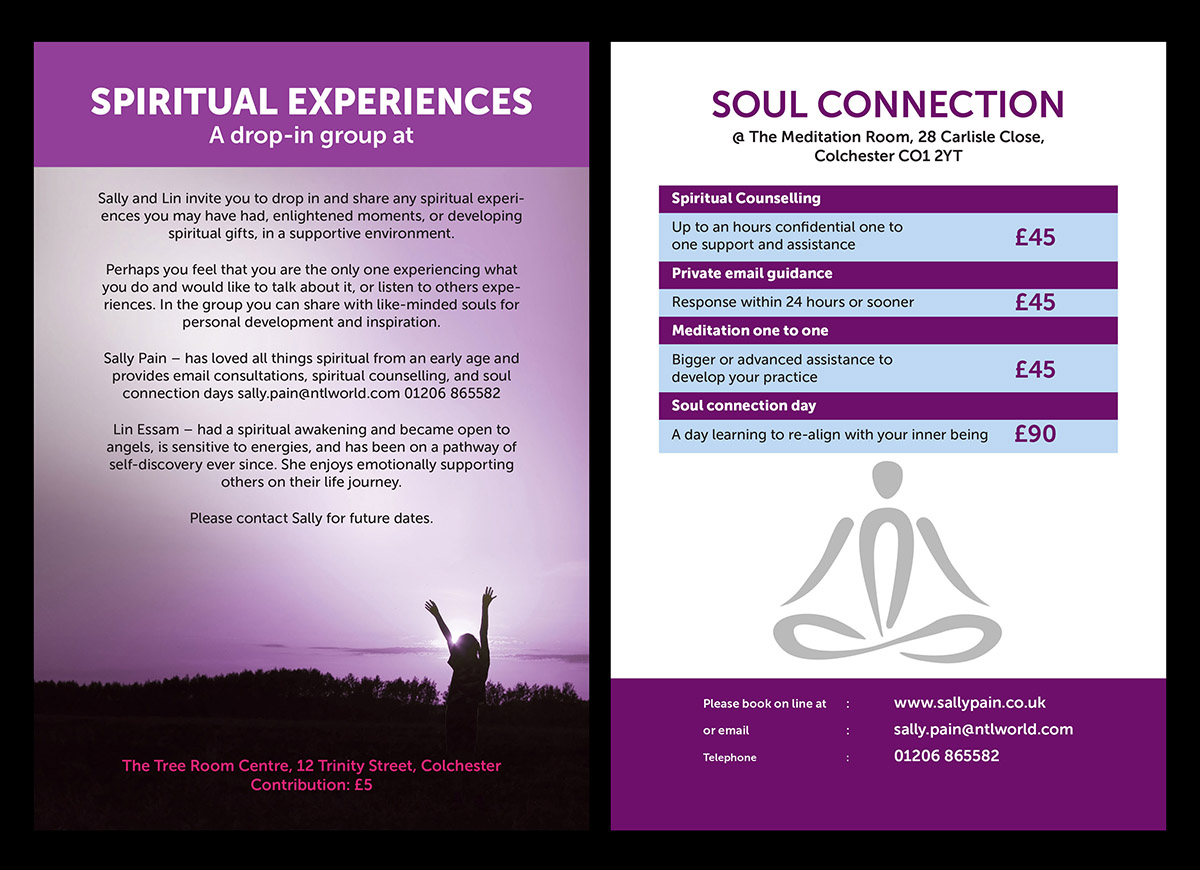 SPIRITUAL EXPERIENCES
A drop-in group at

Sally and Lin invite you to drop in and share any spiritual experiences you may have had, enlightened moments, or developing spiritual gifts, in a supportive environment.

Perhaps you feel that you are the only one experiencing what you do and would like to talk about it, or listen to others experiences. In the group you can share with like-minded souls for personal development and inspiration.

Sally Pain – has loved all things spiritual from an early age and provides email consultations, spiritual counselling, and soul connection days sally.pain@ntlworld.com 01206 865582

Lin Essam – had a spiritual awakening and became open to angels, is sensitive to energies, and has been on a pathway of self-discovery ever since. She enjoys emotionally supporting others on their life journey.

Please contact Sally for future dates.

The Tree Room Centre, 12 Trinity Street, Colchester
Contribution: £5

SOUL CONNECTION
@ The Meditation Room, 28 Carlisle Close, Colchester CO1 2YT

| Spiritual Counselling | |
|---|---|
| Up to an hours confidential one to one support and assistance | £45 |
| Private email guidance | |
| Response within 24 hours or sooner | £45 |
| Meditation one to one | |
| Bigger or advanced assistance to develop your practice | £45 |
| Soul connection day | |
| A day learning to re-align with your inner being | £90 |

Please book on line at : www.sallypain.co.uk
or email : sally.pain@ntlworld.com
Telephone : 01206 865582